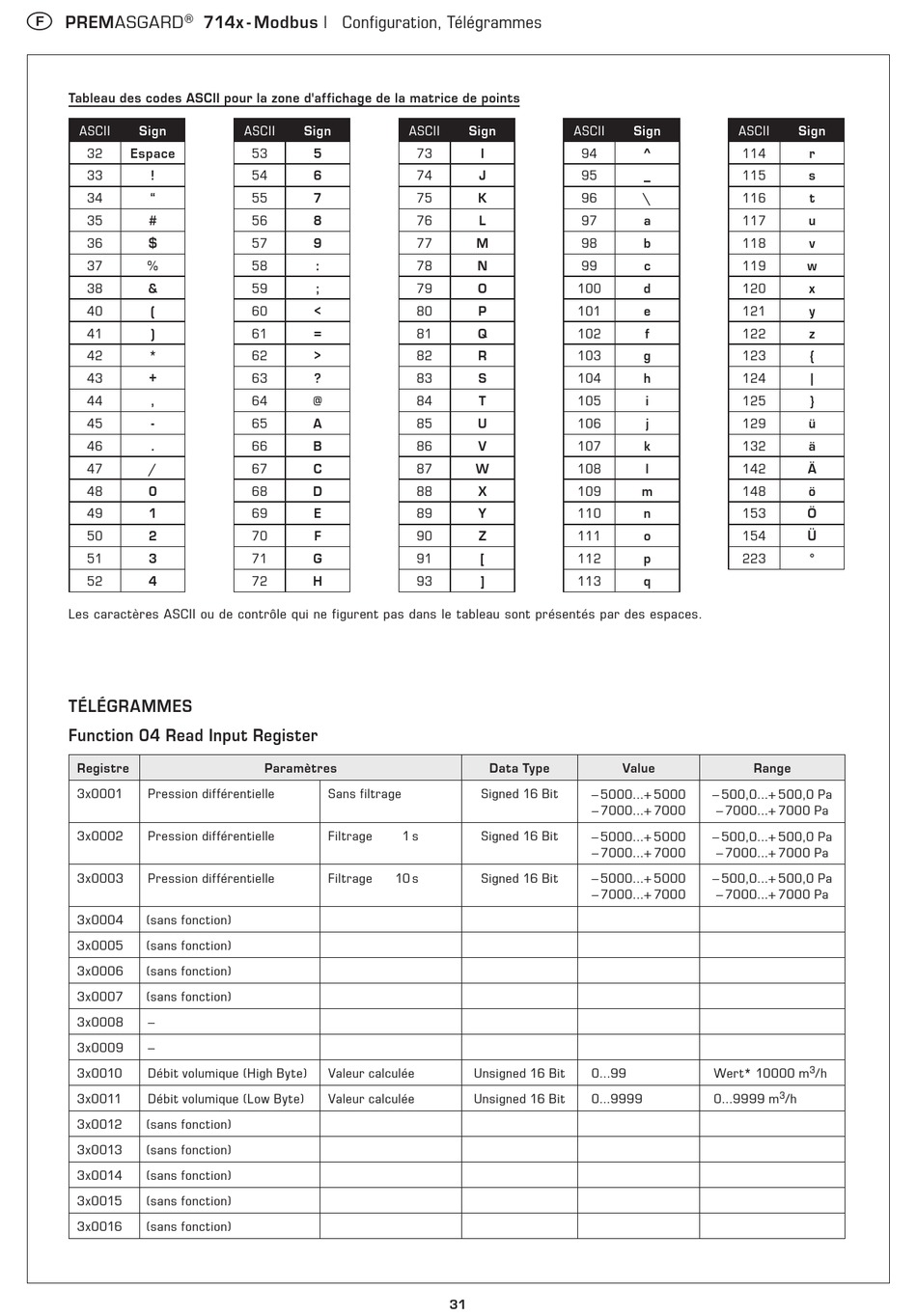 F PREMASGARD® 714x-Modbus | Configuration, Télégrammes

Tableau des codes ASCII pour la zone d'affichage de la matrice de points

| ASCII | Sign |
|---|---|
| 32 | Espace |
| 33 | ! |
| 34 | " |
| 35 | # |
| 36 | $ |
| 37 | % |
| 38 | & |
| 40 | ( |
| 41 | ) |
| 42 | * |
| 43 | + |
| 44 | , |
| 45 | - |
| 46 | . |
| 47 | / |
| 48 | 0 |
| 49 | 1 |
| 50 | 2 |
| 51 | 3 |
| 52 | 4 |

| ASCII | Sign |
|---|---|
| 53 | 5 |
| 54 | 6 |
| 55 | 7 |
| 56 | 8 |
| 57 | 9 |
| 58 | : |
| 59 | ; |
| 60 | < |
| 61 | = |
| 62 | > |
| 63 | ? |
| 64 | @ |
| 65 | A |
| 66 | B |
| 67 | C |
| 68 | D |
| 69 | E |
| 70 | F |
| 71 | G |
| 72 | H |

| ASCII | Sign |
|---|---|
| 73 | I |
| 74 | J |
| 75 | K |
| 76 | L |
| 77 | M |
| 78 | N |
| 79 | O |
| 80 | P |
| 81 | Q |
| 82 | R |
| 83 | S |
| 84 | T |
| 85 | U |
| 86 | V |
| 87 | W |
| 88 | X |
| 89 | Y |
| 90 | Z |
| 91 | [ |
| 93 | ] |

| ASCII | Sign |
|---|---|
| 94 | ^ |
| 95 | _ |
| 96 | \ |
| 97 | a |
| 98 | b |
| 99 | c |
| 100 | d |
| 101 | e |
| 102 | f |
| 103 | g |
| 104 | h |
| 105 | i |
| 106 | j |
| 107 | k |
| 108 | l |
| 109 | m |
| 110 | n |
| 111 | o |
| 112 | p |
| 113 | q |

| ASCII | Sign |
|---|---|
| 114 | r |
| 115 | s |
| 116 | t |
| 117 | u |
| 118 | v |
| 119 | w |
| 120 | x |
| 121 | y |
| 122 | z |
| 123 | { |
| 124 | \| |
| 125 | } |
| 129 | ü |
| 132 | ä |
| 142 | Ä |
| 148 | ö |
| 153 | Ö |
| 154 | Ü |
| 223 | ° |

Les caractères ASCII ou de contrôle qui ne figurent pas dans le tableau sont présentés par des espaces.

TÉLÉGRAMMES

Function 04 Read Input Register

| Registre | Paramètres | | Data Type | Value | Range |
|---|---|---|---|---|---|
| 3x0001 | Pression différentielle | Sans filtrage | Signed 16 Bit | –5000...+5000 –7000...+7000 | –500,0...+500,0 Pa –7000...+7000 Pa |
| 3x0002 | Pression différentielle | Filtrage 1 s | Signed 16 Bit | –5000...+5000 –7000...+7000 | –500,0...+500,0 Pa –7000...+7000 Pa |
| 3x0003 | Pression différentielle | Filtrage 10 s | Signed 16 Bit | –5000...+5000 –7000...+7000 | –500,0...+500,0 Pa –7000...+7000 Pa |
| 3x0004 | (sans fonction) | | | | |
| 3x0005 | (sans fonction) | | | | |
| 3x0006 | (sans fonction) | | | | |
| 3x0007 | (sans fonction) | | | | |
| 3x0008 | – | | | | |
| 3x0009 | – | | | | |
| 3x0010 | Débit volumique (High Byte) | Valeur calculée | Unsigned 16 Bit | 0...99 | Wert* 10000 $m^3/h$ |
| 3x0011 | Débit volumique (Low Byte) | Valeur calculée | Unsigned 16 Bit | 0...9999 | 0...9999 $m^3/h$ |
| 3x0012 | (sans fonction) | | | | |
| 3x0013 | (sans fonction) | | | | |
| 3x0014 | (sans fonction) | | | | |
| 3x0015 | (sans fonction) | | | | |
| 3x0016 | (sans fonction) | | | | |

31